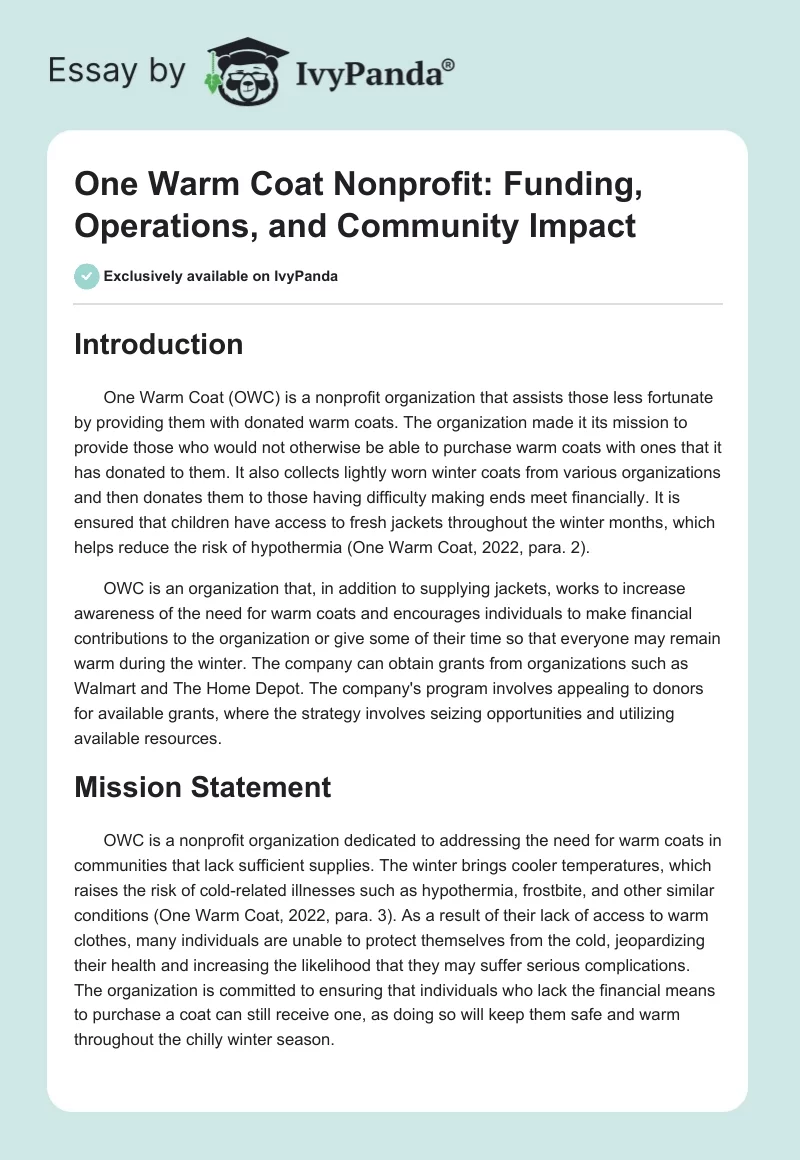 Essay by IvyPanda®

One Warm Coat Nonprofit: Funding, Operations, and Community Impact

Exclusively available on IvyPanda

Introduction

One Warm Coat (OWC) is a nonprofit organization that assists those less fortunate by providing them with donated warm coats. The organization made it its mission to provide those who would not otherwise be able to purchase warm coats with ones that it has donated to them. It also collects lightly worn winter coats from various organizations and then donates them to those having difficulty making ends meet financially. It is ensured that children have access to fresh jackets throughout the winter months, which helps reduce the risk of hypothermia (One Warm Coat, 2022, para. 2).

OWC is an organization that, in addition to supplying jackets, works to increase awareness of the need for warm coats and encourages individuals to make financial contributions to the organization or give some of their time so that everyone may remain warm during the winter. The company can obtain grants from organizations such as Walmart and The Home Depot. The company's program involves appealing to donors for available grants, where the strategy involves seizing opportunities and utilizing available resources.

Mission Statement

OWC is a nonprofit organization dedicated to addressing the need for warm coats in communities that lack sufficient supplies. The winter brings cooler temperatures, which raises the risk of cold-related illnesses such as hypothermia, frostbite, and other similar conditions (One Warm Coat, 2022, para. 3). As a result of their lack of access to warm clothes, many individuals are unable to protect themselves from the cold, jeopardizing their health and increasing the likelihood that they may suffer serious complications. The organization is committed to ensuring that individuals who lack the financial means to purchase a coat can still receive one, as doing so will keep them safe and warm throughout the chilly winter season.